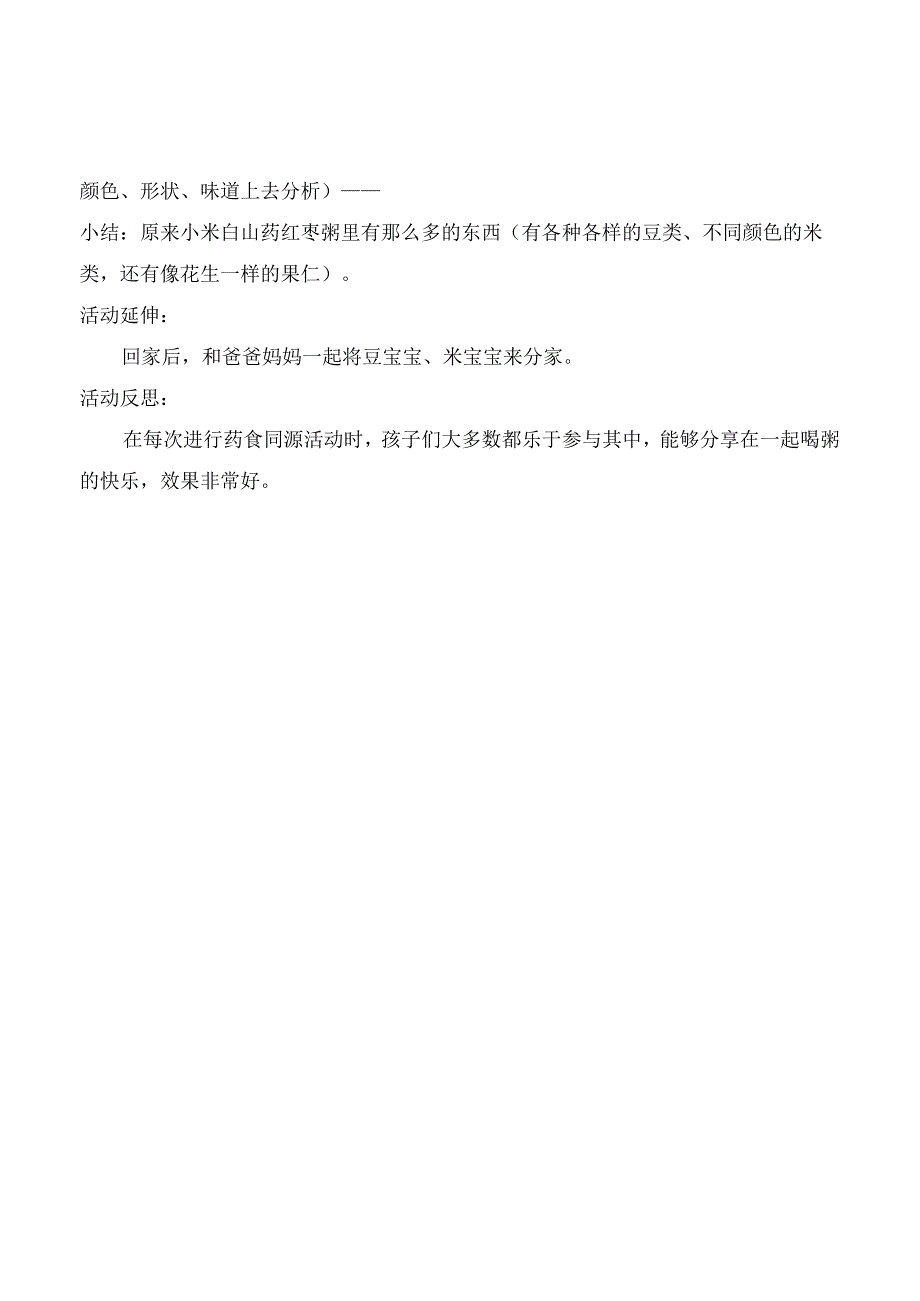 颜色、形状、味道上去分析）——

小结：原来小米白山药红枣粥里有那么多的东西（有各种各样的豆类、不同颜色的米类，还有像花生一样的果仁）。

活动延伸：

回家后，和爸爸妈妈一起将豆宝宝、米宝宝来分家。

活动反思：

在每次进行药食同源活动时，孩子们大多数都乐于参与其中，能够分享在一起喝粥的快乐，效果非常好。